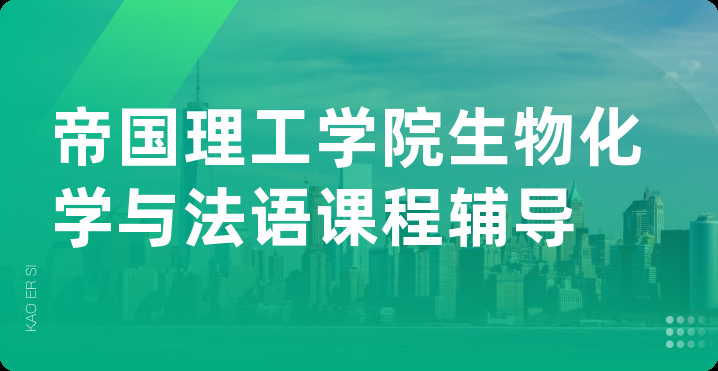 帝国理工学院生物化学与法语课程辅导

KAO ER SI